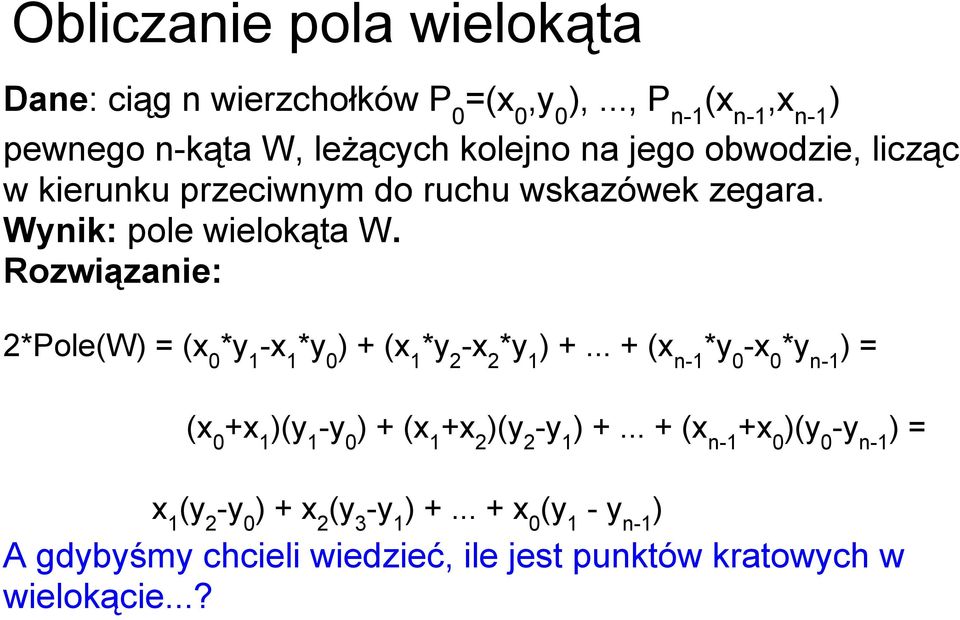 Obliczanie pola wielokąta

Dane: ciąg n wierzchołków $P_0=(x_0,y_0)$, ..., $P_{n-1}(x_{n-1},x_{n-1})$ pewnego n-kąta W, leżących kolejno na jego obwodzie, licząc w kierunku przeciwnym do ruchu wskazówek zegara.
Wynik: pole wielokąta W.
Rozwiązanie:

$2*Pole(W) = (x_0*y_1-x_1*y_0) + (x_1*y_2-x_2*y_1) + ... + (x_{n-1}*y_0-x_0*y_{n-1}) =$

$(x_0+x_1)(y_1-y_0) + (x_1+x_2)(y_2-y_1) + ... + (x_{n-1}+x_0)(y_0-y_{n-1}) =$

$x_1(y_2-y_0) + x_2(y_3-y_1) + ... + x_0(y_1 - y_{n-1})$

A gdybyśmy chcieli wiedzieć, ile jest punktów kratowych w wielokącie...?